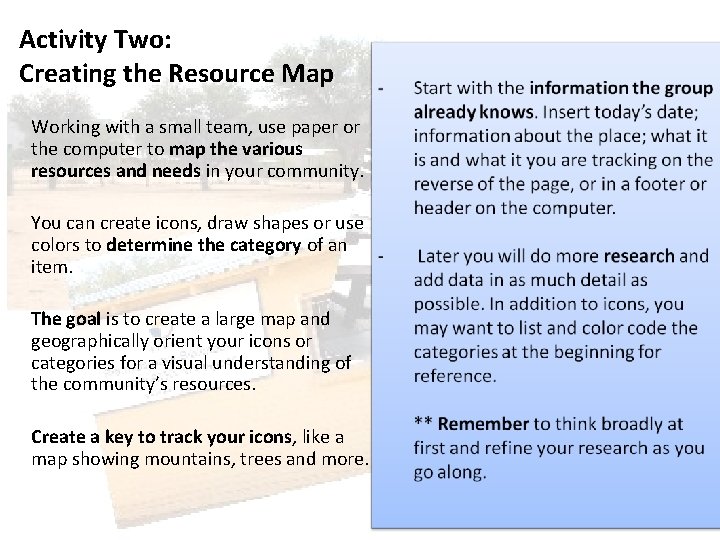 Activity Two:
Creating the Resource Map

Working with a small team, use paper or the computer to map the various resources and needs in your community.

You can create icons, draw shapes or use colors to determine the category of an item.

The goal is to create a large map and geographically orient your icons or categories for a visual understanding of the community's resources.

Create a key to track your icons, like a map showing mountains, trees and more.

- Start with the information the group already knows. Insert today's date; information about the place; what it is and what it you are tracking on the reverse of the page, or in a footer or header on the computer.

- Later you will do more research and add data in as much detail as possible. In addition to icons, you may want to list and color code the categories at the beginning for reference.

** Remember to think broadly at first and refine your research as you go along.